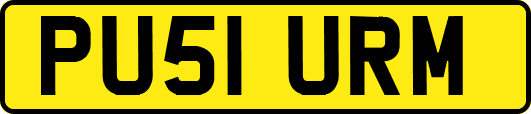 PU51 URM